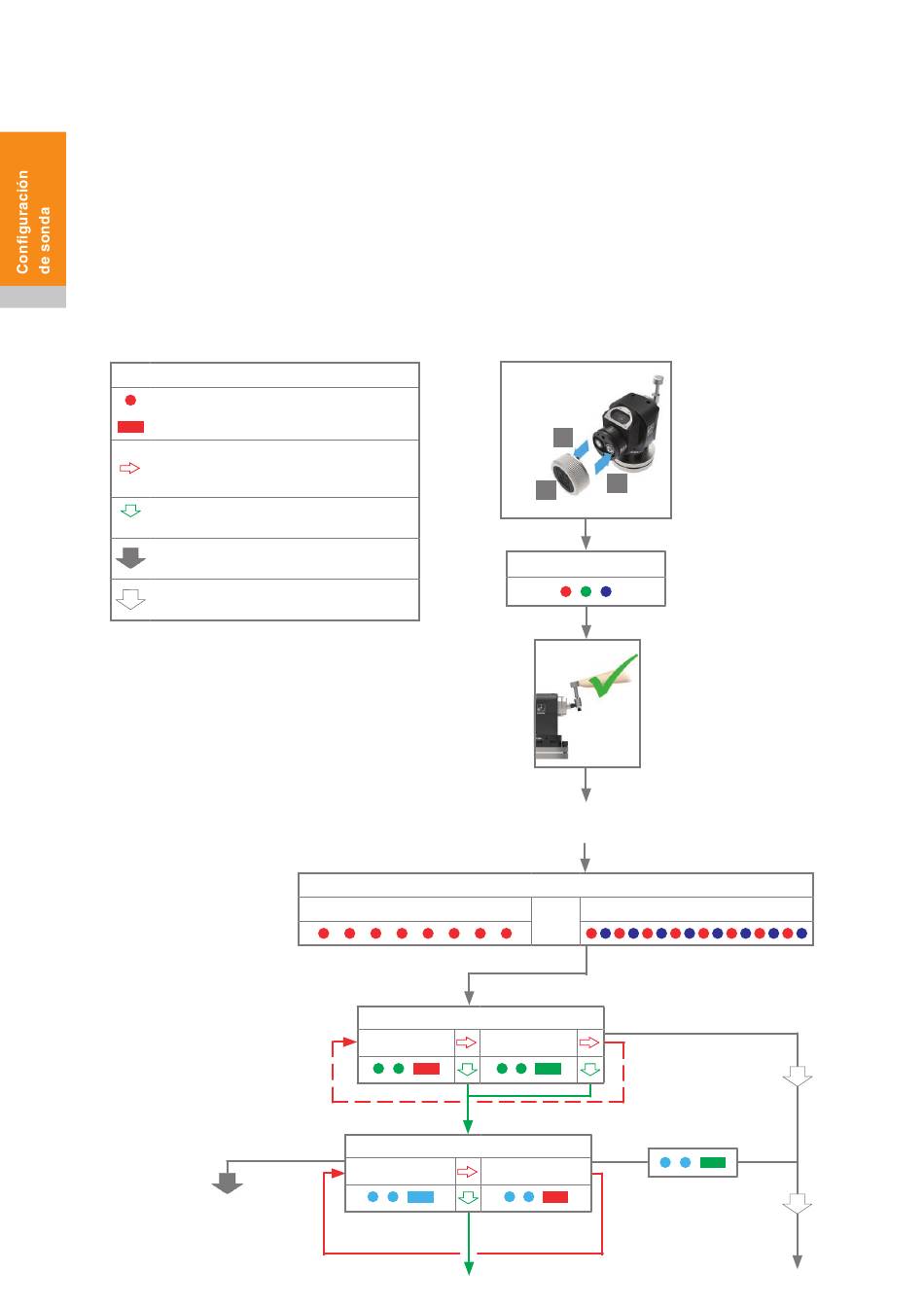 Configuración de sonda